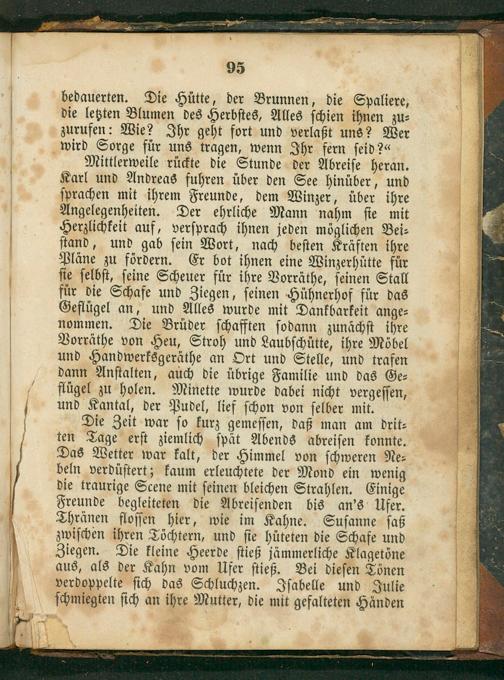 95

bedauerten. Die Hütte, der Brunnen, die Spaliere, die letzten Blumen des Herbstes, Alles schien ihnen zuzurufen: Wie? Ihr geht fort und verlaßt uns? Wer wird Sorge für uns tragen, wenn Ihr fern seid?“

Mittlerweile rückte die Stunde der Abreise heran. Karl und Andreas fuhren über den See hinüber, und sprachen mit ihrem Freunde, dem Winzer, über ihre Angelegenheiten. Der ehrliche Mann nahm sie mit Herzlichkeit auf, versprach ihnen jeden möglichen Beistand, und gab sein Wort, nach besten Kräften ihre Pläne zu fördern. Er bot ihnen eine Winzerhütte für sie selbst, seine Scheuer für ihre Vorräthe, seinen Stall für die Schafe und Ziegen, seinen Hühnerhof für das Geflügel an, und Alles wurde mit Dankbarkeit angenommen. Die Brüder schafften sodann zunächst ihre Vorräthe von Heu, Stroh und Laubschütte, ihre Möbel und Handwerksgeräthe an Ort und Stelle, und trafen dann Anstalten, auch die übrige Familie und das Geflügel zu holen. Minette wurde dabei nicht vergessen, und Kantal, der Pudel, lief schon von selber mit.

Die Zeit war so kurz gemessen, daß man am dritten Tage erst ziemlich spät Abends abreisen konnte. Das Wetter war kalt, der Himmel von schweren Nebeln verdüstert; kaum erleuchtete der Mond ein wenig die traurige Scene mit seinen bleichen Strahlen. Einige Freunde begleiteten die Abreisenden bis an's Ufer. Thränen flossen hier, wie im Kahne. Susanne saß zwischen ihren Töchtern, und sie hüteten die Schafe und Ziegen. Die kleine Heerde stieß jämmerliche Klagetöne aus, als der Kahn vom Ufer stieß. Bei diesen Tönen verdoppelte sich das Schluchzen. Isabelle und Julie schmiegten sich an ihre Mutter, die mit gefalteten Händen